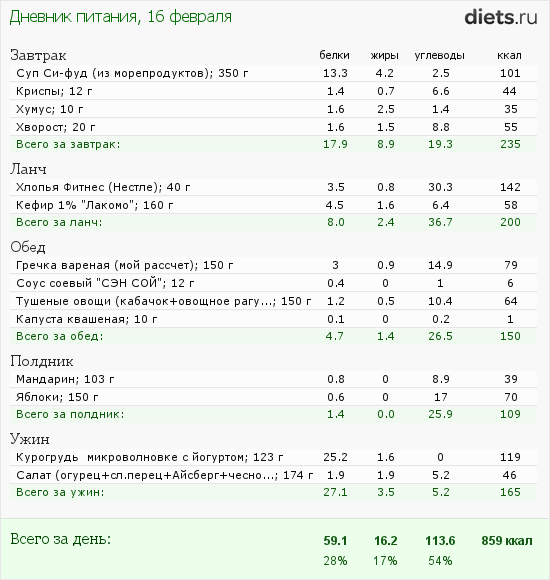 Дневник питания, 16 февраля

diets.ru

| Завтрак | белки | жиры | углеводы | ккал |
|---|---|---|---|---|
| Суп Си-фуд (из морепродуктов); 350 г | 13.3 | 4.2 | 2.5 | 101 |
| Криспы; 12 г | 1.4 | 0.7 | 6.6 | 44 |
| Хумус; 10 г | 1.6 | 2.5 | 1.4 | 35 |
| Хворост; 20 г | 1.6 | 1.5 | 8.8 | 55 |
| Всего за завтрак: | 17.9 | 8.9 | 19.3 | 235 |

| Ланч | | | | |
|---|---|---|---|---|
| Хлопья Фитнес (Нестле); 40 г | 3.5 | 0.8 | 30.3 | 142 |
| Кефир 1% "Лакомо"; 160 г | 4.5 | 1.6 | 6.4 | 58 |
| Всего за ланч: | 8.0 | 2.4 | 36.7 | 200 |

| Обед | | | | |
|---|---|---|---|---|
| Гречка вареная (мой рассчет); 150 г | 3 | 0.9 | 14.9 | 79 |
| Соус соевый "СЭН СОЙ"; 12 г | 0.4 | 0 | 1 | 6 |
| Тушеные овощи (кабачок+овощное рагу...; 150 г | 1.2 | 0.5 | 10.4 | 64 |
| Капуста квашеная; 10 г | 0.1 | 0 | 0.2 | 1 |
| Всего за обед: | 4.7 | 1.4 | 26.5 | 150 |

| Полдник | | | | |
|---|---|---|---|---|
| Мандарин; 103 г | 0.8 | 0 | 8.9 | 39 |
| Яблоки; 150 г | 0.6 | 0 | 17 | 70 |
| Всего за полдник: | 1.4 | 0.0 | 25.9 | 109 |

| Ужин | | | | |
|---|---|---|---|---|
| Курогрудь микроволновке с йогуртом; 123 г | 25.2 | 1.6 | 0 | 119 |
| Салат (огурец+сл.перец+Айсберг+чесно...; 174 г | 1.9 | 1.9 | 5.2 | 46 |
| Всего за ужин: | 27.1 | 3.5 | 5.2 | 165 |

| Всего за день: | 59.1 | 16.2 | 113.6 | 859 ккал |
|---|---|---|---|---|
| | 28% | 17% | 54% | |